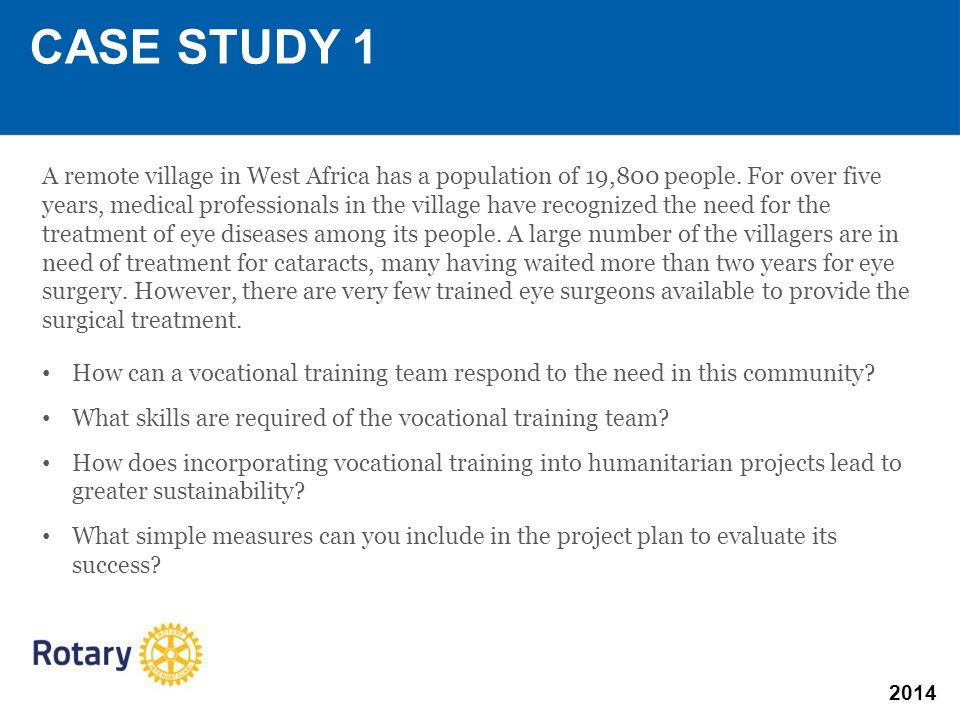 CASE STUDY 1

A remote village in West Africa has a population of 19,800 people. For over five years, medical professionals in the village have recognized the need for the treatment of eye diseases among its people. A large number of the villagers are in need of treatment for cataracts, many having waited more than two years for eye surgery. However, there are very few trained eye surgeons available to provide the surgical treatment.

• How can a vocational training team respond to the need in this community?

• What skills are required of the vocational training team?

• How does incorporating vocational training into humanitarian projects lead to greater sustainability?

• What simple measures can you include in the project plan to evaluate its success?

Rotary

2014